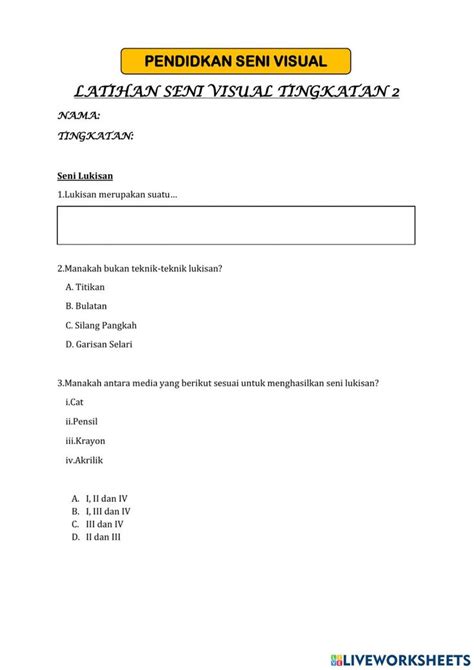 PENDIDKAN SENI VISUAL

LATIHAN SENI VISUAL TINGKATAN 2

NAMA:

TINGKATAN:

Seni Lukisan

1.Lukisan merupakan suatu…

2.Manakah bukan teknik-teknik lukisan?

A. Titikan

B. Bulatan

C. Silang Pangkah

D. Garisan Selari

3.Manakah antara media yang berikut sesuai untuk menghasilkan seni lukisan?

i.Cat

ii.Pensil

iii.Krayon

iv.Akrilik

A. I, II dan IV
B. I, III dan IV
C. III dan IV
D. II dan III

LIVEWORKSHEETS